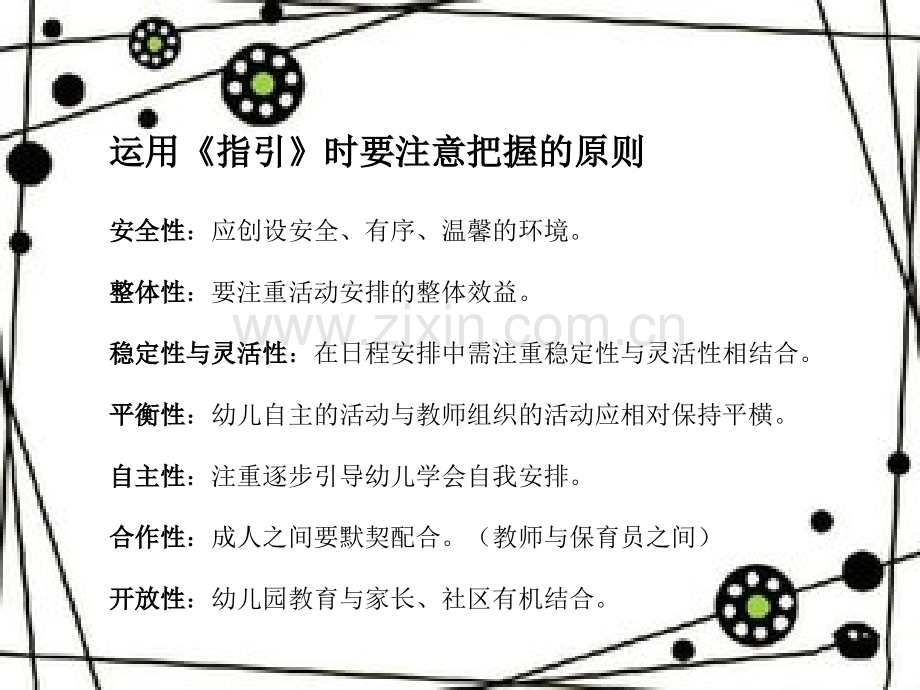 运用《指引》时要注意把握的原则

安全性：应创设安全、有序、温馨的环境。

整体性：要注重活动安排的整体效益。

稳定性与灵活性：在日程安排中需注重稳定性与灵活性相结合。

平衡性：幼儿自主的活动与教师组织的活动应相对保持平横。

自主性：注重逐步引导幼儿学会自我安排。

合作性：成人之间要默契配合。（教师与保育员之间）

开放性：幼儿园教育与家长、社区有机结合。

www.zixin.com.cn